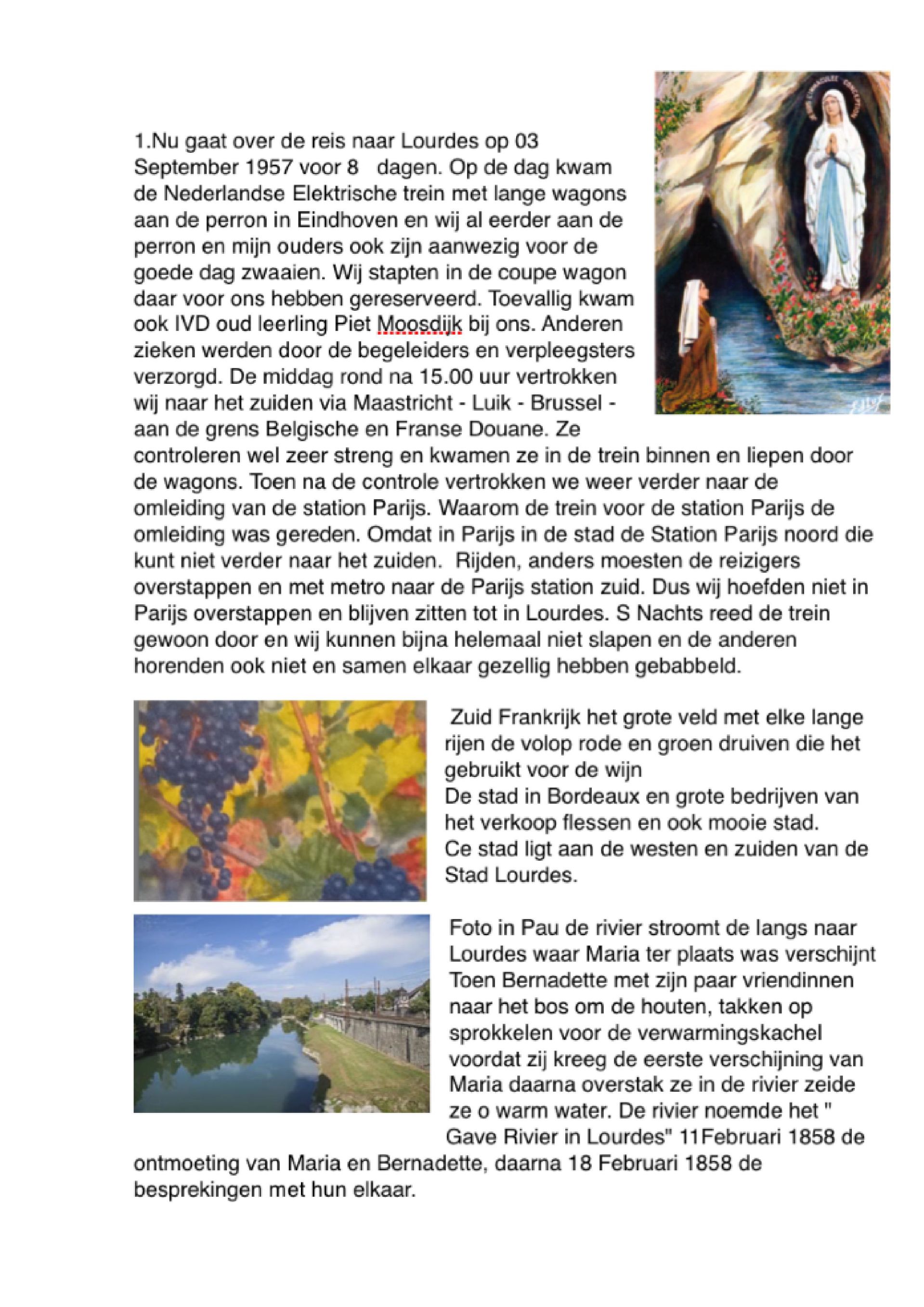 1.Nu gaat over de reis naar Lourdes op 03 September 1957 voor 8 dagen. Op de dag kwam de Nederlandse Elektrische trein met lange wagons aan de perron in Eindhoven en wij al eerder aan de perron en mijn ouders ook zijn aanwezig voor de goede dag zwaaien. Wij stapten in de coupe wagon daar voor ons hebben gereserveerd. Toevallig kwam ook IVD oud leerling Piet Moosdijk bij ons. Anderen zieken werden door de begeleiders en verpleegsters verzorgd. De middag rond na 15.00 uur vertrokken wij naar het zuiden via Maastricht - Luik - Brussel - aan de grens Belgische en Franse Douane. Ze controleren wel zeer streng en kwamen ze in de trein binnen en liepen door de wagons. Toen na de controle vertrokken we weer verder naar de omleiding van de station Parijs. Waarom de trein voor de station Parijs de omleiding was gereden. Omdat in Parijs in de stad de Station Parijs noord die kunt niet verder naar het zuiden. Rijden, anders moesten de reizigers overstappen en met metro naar de Parijs station zuid. Dus wij hoefden niet in Parijs overstappen en blijven zitten tot in Lourdes. S Nachts reed de trein gewoon door en wij kunnen bijna helemaal niet slapen en de anderen horenden ook niet en samen elkaar gezellig hebben gebabbeld.

Zuid Frankrijk het grote veld met elke lange rijen de volop rode en groen druiven die het gebruikt voor de wijn
De stad in Bordeaux en grote bedrijven van het verkoop flessen en ook mooie stad.
Ce stad ligt aan de westen en zuiden van de Stad Lourdes.

Foto in Pau de rivier stroomt de langs naar Lourdes waar Maria ter plaats was verschijnt Toen Bernadette met zijn paar vriendinnen naar het bos om de houten, takken op sprokkelen voor de verwarmingskachel voordat zij kreeg de eerste verschijning van Maria daarna overstak ze in de rivier zeide ze o warm water. De rivier noemde het " Gave Rivier in Lourdes" 11Februari 1858 de ontmoeting van Maria en Bernadette, daarna 18 Februari 1858 de besprekingen met hun elkaar.